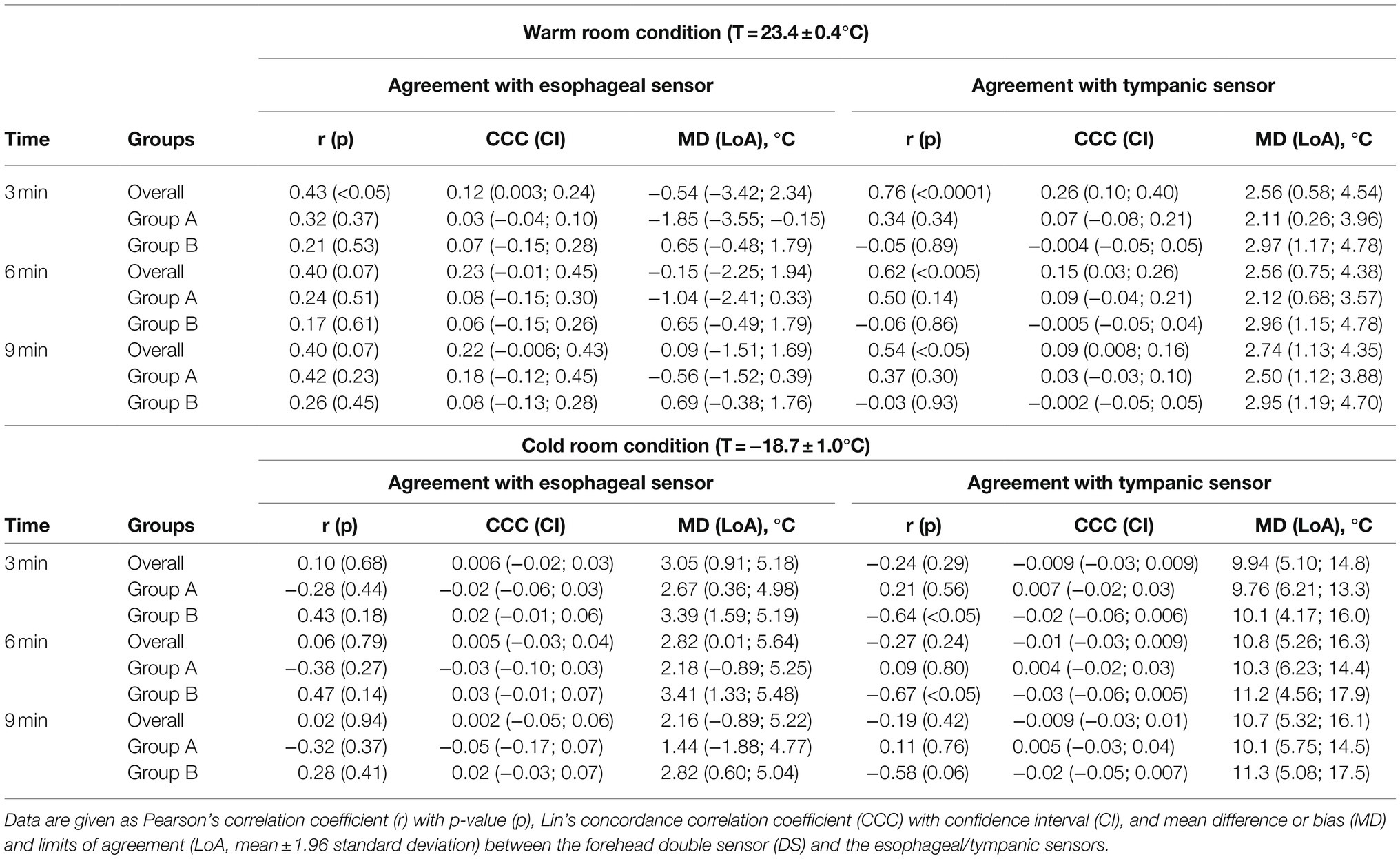 | | | Warm room condition (T = 23.4 ± 0.4°C) | | | | | |
|---|---|---|---|---|---|---|---|
| | | Agreement with esophageal sensor | | | Agreement with tympanic sensor | | |
| Time | Groups | r (p) | CCC (CI) | MD (LoA), °C | r (p) | CCC (CI) | MD (LoA), °C |
| 3 min | Overall | 0.43 (<0.05) | 0.12 (0.003; 0.24) | −0.54 (−3.42; 2.34) | 0.76 (<0.0001) | 0.26 (0.10; 0.40) | 2.56 (0.58; 4.54) |
| | Group A | 0.32 (0.37) | 0.03 (−0.04; 0.10) | −1.85 (−3.55; −0.15) | 0.34 (0.34) | 0.07 (−0.08; 0.21) | 2.11 (0.26; 3.96) |
| | Group B | 0.21 (0.53) | 0.07 (−0.15; 0.28) | 0.65 (−0.48; 1.79) | −0.05 (0.89) | −0.004 (−0.05; 0.05) | 2.97 (1.17; 4.78) |
| 6 min | Overall | 0.40 (0.07) | 0.23 (−0.01; 0.45) | −0.15 (−2.25; 1.94) | 0.62 (<0.005) | 0.15 (0.03; 0.26) | 2.56 (0.75; 4.38) |
| | Group A | 0.24 (0.51) | 0.08 (−0.15; 0.30) | −1.04 (−2.41; 0.33) | 0.50 (0.14) | 0.09 (−0.04; 0.21) | 2.12 (0.68; 3.57) |
| | Group B | 0.17 (0.61) | 0.06 (−0.15; 0.26) | 0.65 (−0.49; 1.79) | −0.06 (0.86) | −0.005 (−0.05; 0.04) | 2.96 (1.15; 4.78) |
| 9 min | Overall | 0.40 (0.07) | 0.22 (−0.006; 0.43) | 0.09 (−1.51; 1.69) | 0.54 (<0.05) | 0.09 (0.008; 0.16) | 2.74 (1.13; 4.35) |
| | Group A | 0.42 (0.23) | 0.18 (−0.12; 0.45) | −0.56 (−1.52; 0.39) | 0.37 (0.30) | 0.03 (−0.03; 0.10) | 2.50 (1.12; 3.88) |
| | Group B | 0.26 (0.45) | 0.08 (−0.13; 0.28) | 0.69 (−0.38; 1.76) | −0.03 (0.93) | −0.002 (−0.05; 0.05) | 2.95 (1.19; 4.70) |
| | | Cold room condition (T = −18.7 ± 1.0°C) | | | | | |
| | | Agreement with esophageal sensor | | | Agreement with tympanic sensor | | |
| Time | Groups | r (p) | CCC (CI) | MD (LoA), °C | r (p) | CCC (CI) | MD (LoA), °C |
| 3 min | Overall | 0.10 (0.68) | 0.006 (−0.02; 0.03) | 3.05 (0.91; 5.18) | −0.24 (0.29) | −0.009 (−0.03; 0.009) | 9.94 (5.10; 14.8) |
| | Group A | −0.28 (0.44) | −0.02 (−0.06; 0.03) | 2.67 (0.36; 4.98) | 0.21 (0.56) | 0.007 (−0.02; 0.03) | 9.76 (6.21; 13.3) |
| | Group B | 0.43 (0.18) | 0.02 (−0.01; 0.06) | 3.39 (1.59; 5.19) | −0.64 (<0.05) | −0.02 (−0.06; 0.006) | 10.1 (4.17; 16.0) |
| 6 min | Overall | 0.06 (0.79) | 0.005 (−0.03; 0.04) | 2.82 (0.01; 5.64) | −0.27 (0.24) | −0.01 (−0.03; 0.009) | 10.8 (5.26; 16.3) |
| | Group A | −0.38 (0.27) | −0.03 (−0.10; 0.03) | 2.18 (−0.89; 5.25) | 0.09 (0.80) | 0.004 (−0.02; 0.03) | 10.3 (6.23; 14.4) |
| | Group B | 0.47 (0.14) | 0.03 (−0.01; 0.07) | 3.41 (1.33; 5.48) | −0.67 (<0.05) | −0.03 (−0.06; 0.005) | 11.2 (4.56; 17.9) |
| 9 min | Overall | 0.02 (0.94) | 0.002 (−0.05; 0.06) | 2.16 (−0.89; 5.22) | −0.19 (0.42) | −0.009 (−0.03; 0.01) | 10.7 (5.32; 16.1) |
| | Group A | −0.32 (0.37) | −0.05 (−0.17; 0.07) | 1.44 (−1.88; 4.77) | 0.11 (0.76) | 0.005 (−0.03; 0.04) | 10.1 (5.75; 14.5) |
| | Group B | 0.28 (0.41) | 0.02 (−0.03; 0.07) | 2.82 (0.60; 5.04) | −0.58 (0.06) | −0.02 (−0.05; 0.007) | 11.3 (5.08; 17.5) |

Data are given as Pearson's correlation coefficient (r) with p-value (p), Lin's concordance correlation coefficient (CCC) with confidence interval (CI), and mean difference or bias (MD) and limits of agreement (LoA, mean ± 1.96 standard deviation) between the forehead double sensor (DS) and the esophageal/tympanic sensors.